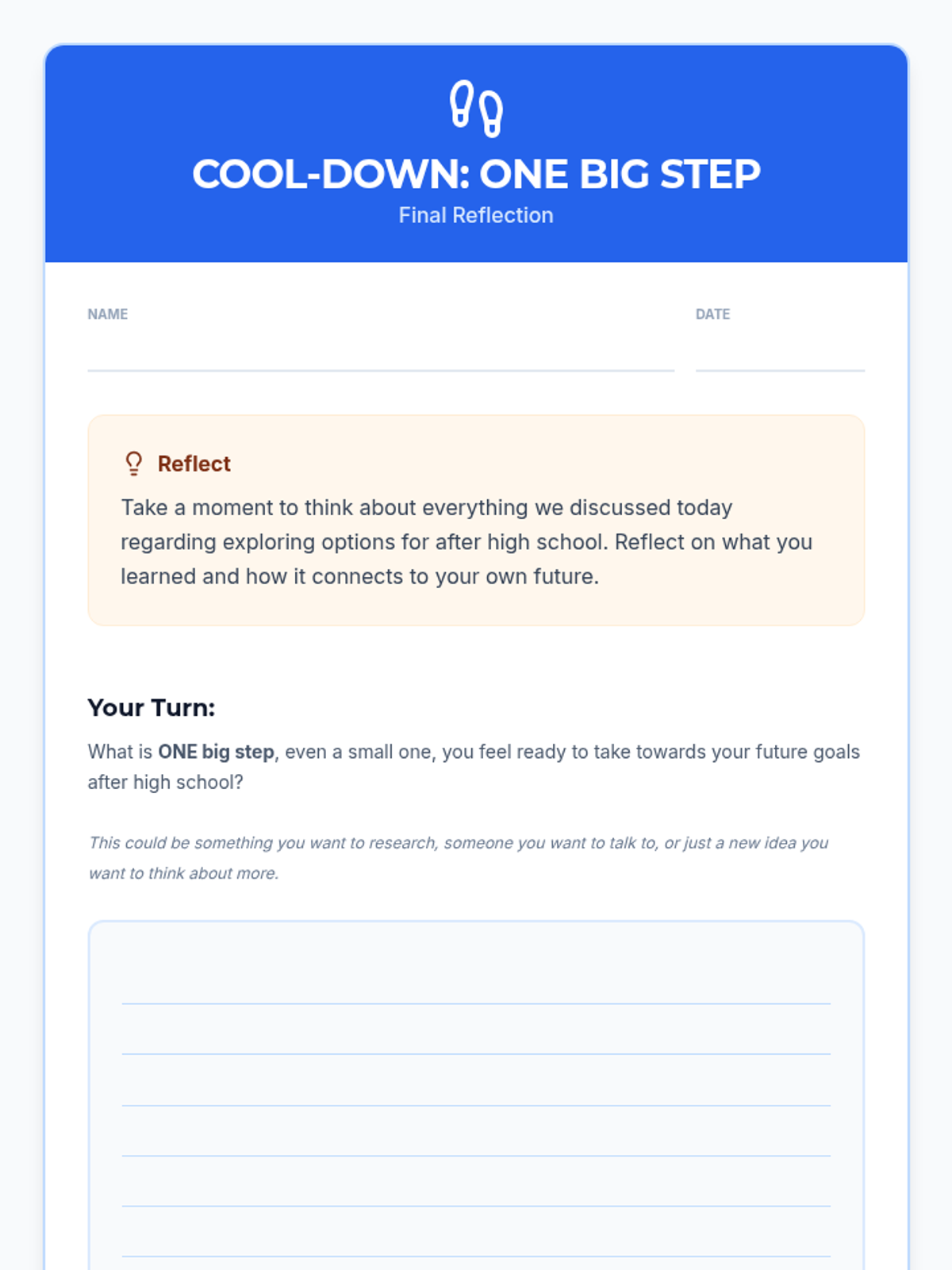 COOL-DOWN: ONE BIG STEP

Final Reflection

NAME

DATE

Reflect

Take a moment to think about everything we discussed today regarding exploring options for after high school. Reflect on what you learned and how it connects to your own future.

Your Turn:

What is ONE big step, even a small one, you feel ready to take towards your future goals after high school?

This could be something you want to research, someone you want to talk to, or just a new idea you want to think about more.